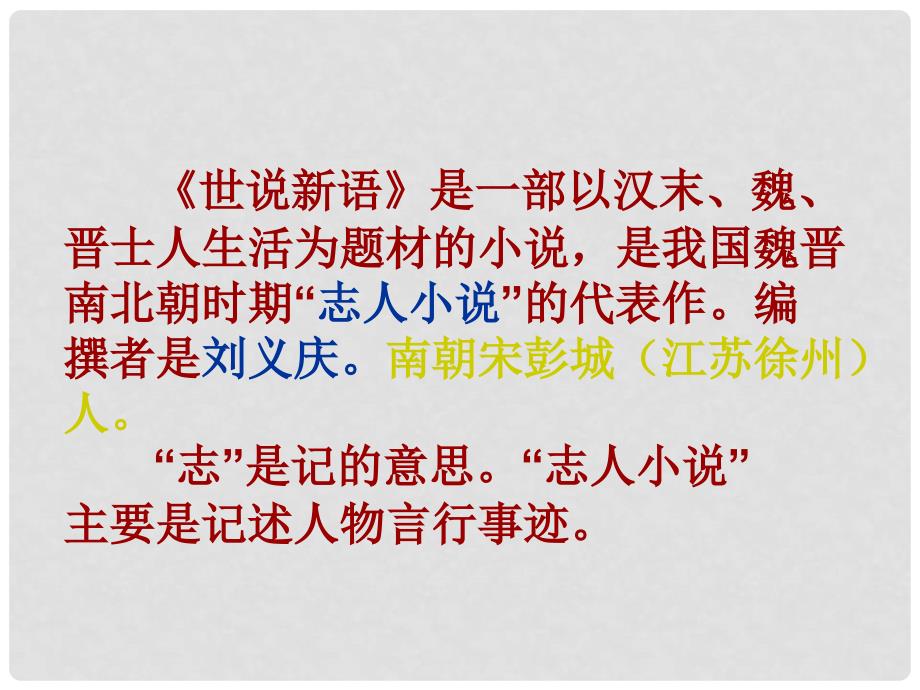 《世说新语》是一部以汉末、魏、晋士人生活为题材的小说，是我国魏晋南北朝时期“志人小说”的代表作。编撰者是刘义庆。南朝宋彭城（江苏徐州）人。

“志”是记的意思。“志人小说”主要是记述人物言行事迹。